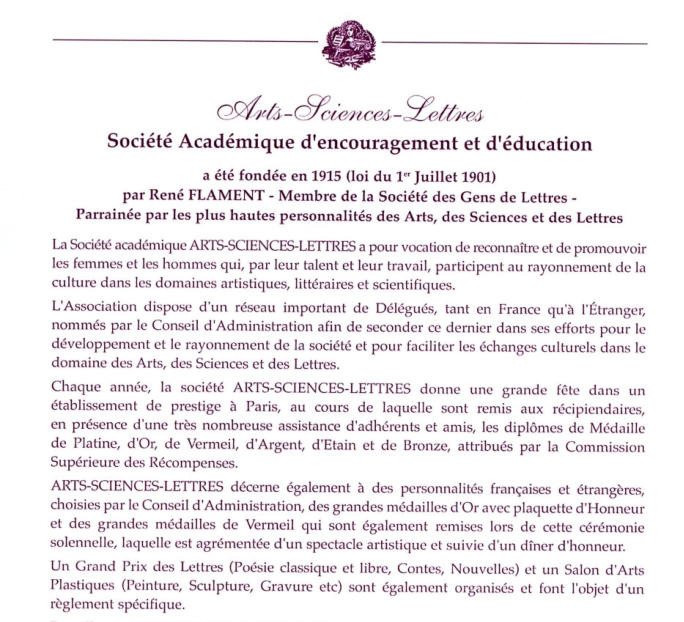 Arts-Sciences-Lettres
Société Académique d'encouragement et d'éducation

a été fondée en 1915 (loi du 1$^{er}$ Juillet 1901)
par René FLAMENT - Membre de la Société des Gens de Lettres -
Parrainée par les plus hautes personnalités des Arts, des Sciences et des Lettres

La Société académique ARTS-SCIENCES-LETTRES a pour vocation de reconnaître et de promouvoir les femmes et les hommes qui, par leur talent et leur travail, participent au rayonnement de la culture dans les domaines artistiques, littéraires et scientifiques.

L'Association dispose d'un réseau important de Délégués, tant en France qu'à l'Étranger, nommés par le Conseil d'Administration afin de seconder ce dernier dans ses efforts pour le développement et le rayonnement de la société et pour faciliter les échanges culturels dans le domaine des Arts, des Sciences et des Lettres.

Chaque année, la société ARTS-SCIENCES-LETTRES donne une grande fête dans un établissement de prestige à Paris, au cours de laquelle sont remis aux récipiendaires, en présence d'une très nombreuse assistance d'adhérents et amis, les diplômes de Médaille de Platine, d'Or, de Vermeil, d'Argent, d'Etain et de Bronze, attribués par la Commission Supérieure des Récompenses.

ARTS-SCIENCES-LETTRES décerne également à des personnalités françaises et étrangères, choisies par le Conseil d'Administration, des grandes médailles d'Or avec plaquette d'Honneur et des grandes médailles de Vermeil qui sont également remises lors de cette cérémonie solennelle, laquelle est agrémentée d'un spectacle artistique et suivie d'un dîner d'honneur.

Un Grand Prix des Lettres (Poésie classique et libre, Contes, Nouvelles) et un Salon d'Arts Plastiques (Peinture, Sculpture, Gravure etc) sont également organisés et font l'objet d'un règlement spécifique.